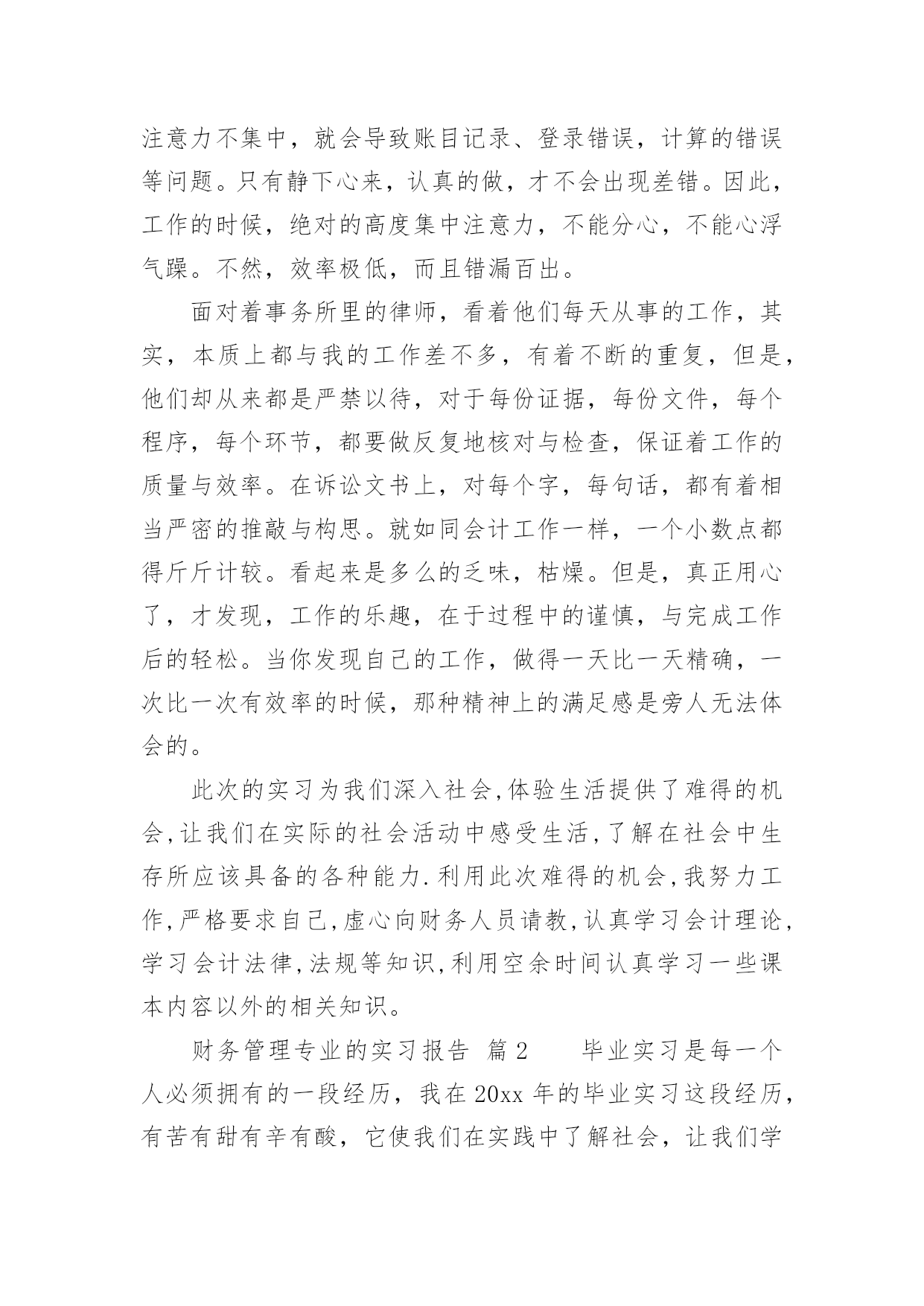 注意力不集中，就会导致账目记录、登录错误，计算的错误等问题。只有静下心来，认真的做，才不会出现差错。因此，工作的时候，绝对的高度集中注意力，不能分心，不能心浮气躁。不然，效率极低，而且错漏百出。

面对着事务所里的律师，看着他们每天从事的工作，其实，本质上都与我的工作差不多，有着不断的重复，但是，他们却从来都是严禁以待，对于每份证据，每份文件，每个程序，每个环节，都要做反复地核对与检查，保证着工作的质量与效率。在诉讼文书上，对每个字，每句话，都有着相当严密的推敲与构思。就如同会计工作一样，一个小数点都得斤斤计较。看起来是多么的乏味，枯燥。但是，真正用心了，才发现，工作的乐趣，在于过程中的谨慎，与完成工作后的轻松。当你发现自己的工作，做得一天比一天精确，一次比一次有效率的时候，那种精神上的满足感是旁人无法体会的。

此次的实习为我们深入社会,体验生活提供了难得的机会,让我们在实际的社会活动中感受生活,了解在社会中生存所应该具备的各种能力.利用此次难得的机会,我努力工作,严格要求自己,虚心向财务人员请教,认真学习会计理论,学习会计法律,法规等知识,利用空余时间认真学习一些课本内容以外的相关知识。

财务管理专业的实习报告 篇2 毕业实习是每一个人必须拥有的一段经历，我在20xx年的毕业实习这段经历，有苦有甜有辛有酸，它使我们在实践中了解社会，让我们学